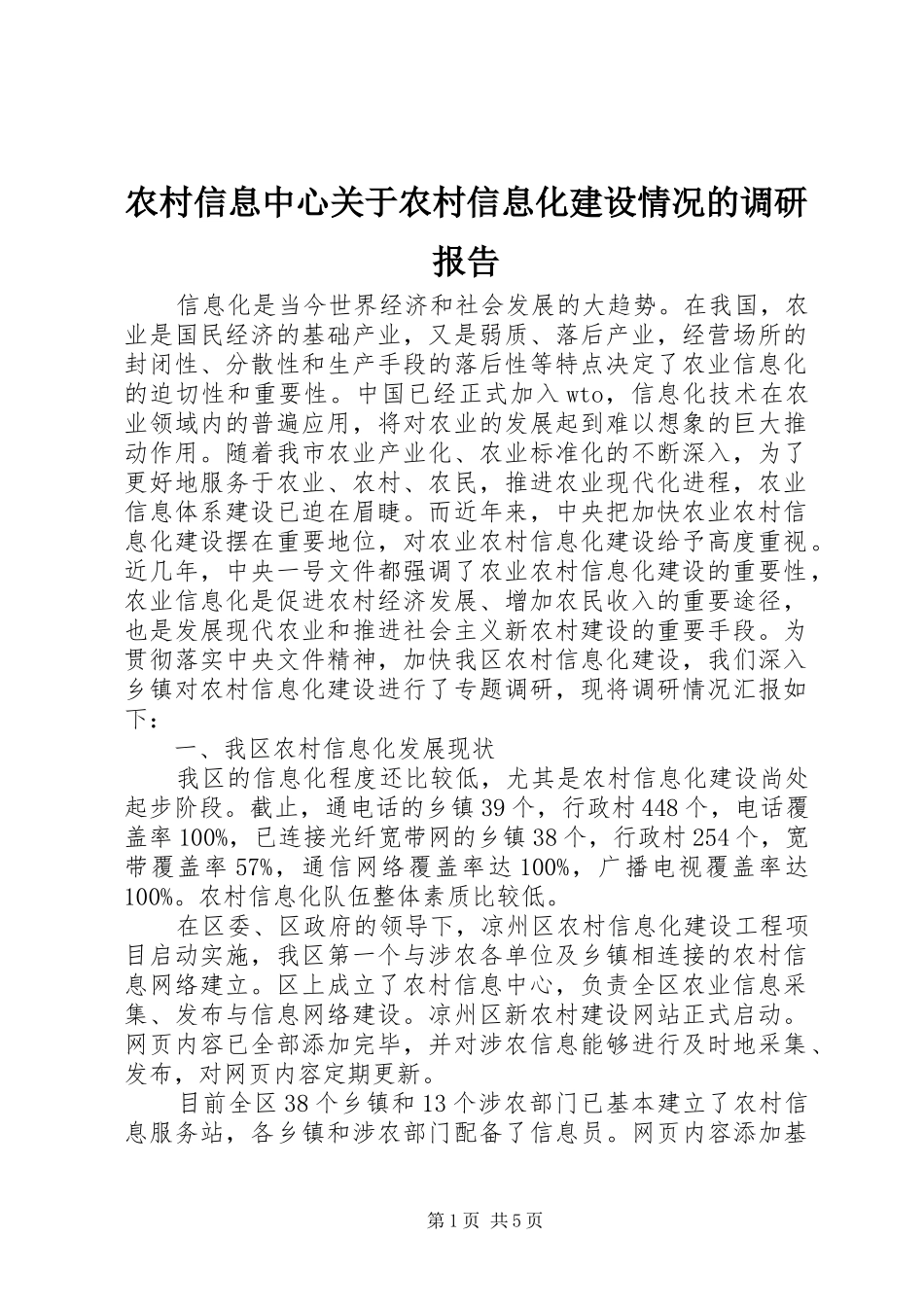 农村信息中心关于农村信息化建设情况的调研报告

信息化是当今世界经济和社会发展的大趋势。在我国，农业是国民经济的基础产业，又是弱质、落后产业，经营场所的封闭性、分散性和生产手段的落后性等特点决定了农业信息化的迫切性和重要性。中国已经正式加入wto，信息化技术在农业领域内的普遍应用，将对农业的发展起到难以想象的巨大推动作用。随着我市农业产业化、农业标准化的不断深入，为了更好地服务于农业、农村、农民，推进农业现代化进程，农业信息体系建设已迫在眉睫。而近年来，中央把加快农业农村信息化建设摆在重要地位，对农业农村信息化建设给予高度重视。近几年，中央一号文件都强调了农业农村信息化建设的重要性，农业信息化是促进农村经济发展、增加农民收入的重要途径，也是发展现代农业和推进社会主义新农村建设的重要手段。为贯彻落实中央文件精神，加快我区农村信息化建设，我们深入乡镇对农村信息化建设进行了专题调研，现将调研情况汇报如下：

一、我区农村信息化发展现状

我区的信息化程度还比较低，尤其是农村信息化建设尚处起步阶段。截止，通电话的乡镇39个，行政村448个，电话覆盖率100%，已连接光纤宽带网的乡镇38个，行政村254个，宽带覆盖率57%，通信网络覆盖率达100%，广播电视覆盖率达100%。农村信息化队伍整体素质比较低。

在区委、区政府的领导下，凉州区农村信息化建设工程项目启动实施，我区第一个与涉农各单位及乡镇相连接的农村信息网络建立。区上成立了农村信息中心，负责全区农业信息采集、发布与信息网络建设。凉州区新农村建设网站正式启动。网页内容已全部添加完毕，并对涉农信息能够进行及时地采集、发布，对网页内容定期更新。

目前全区38个乡镇和13个涉农部门已基本建立了农村信息服务站，各乡镇和涉农部门配备了信息员。网页内容添加基

第1页 共5页